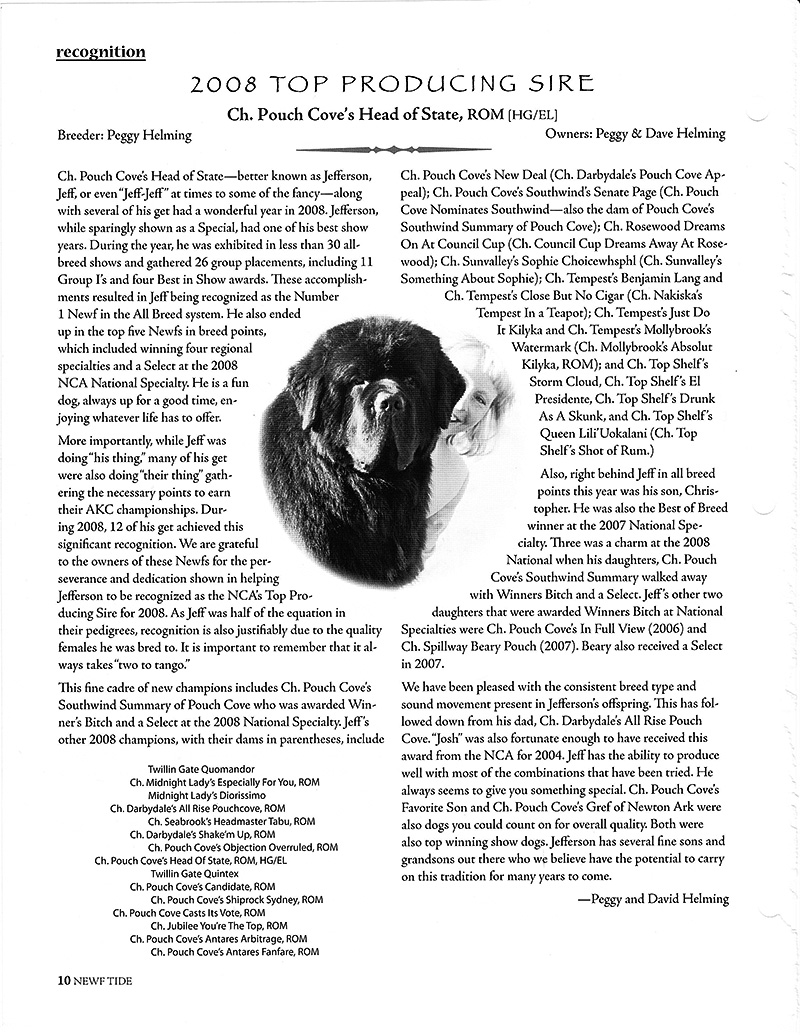 recognition

2008 TOP PRODUCING SIRE

Ch. Pouch Cove's Head of State, ROM [HG/EL]

Breeder: Peggy Helming

Owners: Peggy & Dave Helming

Ch. Pouch Cove's Head of State—better known as Jefferson, Jeff, or even "Jeff-Jeff" at times to some of the fancy—along with several of his get had a wonderful year in 2008. Jefferson, while sparingly shown as a Special, had one of his best show years. During the year, he was exhibited in less than 30 all-breed shows and gathered 26 group placements, including 11 Group I's and four Best in Show awards. These accomplishments resulted in Jeff being recognized as the Number 1 Newf in the All Breed system. He also ended up in the top five Newfs in breed points, which included winning four regional specialties and a Select at the 2008 NCA National Specialty. He is a fun dog, always up for a good time, enjoying whatever life has to offer.

More importantly, while Jeff was doing "his thing," many of his get were also doing "their thing" gathering the necessary points to earn their AKC championships. During 2008, 12 of his get achieved this significant recognition. We are grateful to the owners of these Newfs for the perseverance and dedication shown in helping Jefferson to be recognized as the NCA's Top Producing Sire for 2008. As Jeff was half of the equation in their pedigrees, recognition is also justifiably due to the quality females he was bred to. It is important to remember that it always takes "two to tango."

This fine cadre of new champions includes Ch. Pouch Cove's Southwind Summary of Pouch Cove who was awarded Winner's Bitch and a Select at the 2008 National Specialty. Jeff's other 2008 champions, with their dams in parentheses, include

Twillin Gate Quomandor
Ch. Midnight Lady's Especially For You, ROM
Midnight Lady's Diorissimo
Ch. Darbydale's All Rise Pouchcove, ROM
Ch. Seabrook's Headmaster Tabu, ROM
Ch. Darbydale's Shake'm Up, ROM
Ch. Pouch Cove's Objection Overruled, ROM
Ch. Pouch Cove's Head Of State, ROM, HG/EL
Twillin Gate Quintex
Ch. Pouch Cove's Candidate, ROM
Ch. Pouch Cove's Shiprock Sydney, ROM
Ch. Pouch Cove Casts Its Vote, ROM
Ch. Jubilee You're The Top, ROM
Ch. Pouch Cove's Antares Arbitrage, ROM
Ch. Pouch Cove's Antares Fanfare, ROM

Ch. Pouch Cove's New Deal (Ch. Darbydale's Pouch Cove Appeal); Ch. Pouch Cove's Southwind's Senate Page (Ch. Pouch Cove Nominates Southwind—also the dam of Pouch Cove's Southwind Summary of Pouch Cove); Ch. Rosewood Dreams On At Council Cup (Ch. Council Cup Dreams Away At Rosewood); Ch. Sunvalley's Sophie Choicewhsphl (Ch. Sunvalley's Something About Sophie); Ch. Tempest's Benjamin Lang and Ch. Tempest's Close But No Cigar (Ch. Nakiska's Tempest In a Teapot); Ch. Tempest's Just Do It Kilyka and Ch. Tempest's Mollybrook's Watermark (Ch. Mollybrook's Absolut Kilyka, ROM); and Ch. Top Shelf's Storm Cloud, Ch. Top Shelf's El Presidente, Ch. Top Shelf's Drunk As A Skunk, and Ch. Top Shelf's Queen Lili'Uokalani (Ch. Top Shelf's Shot of Rum.)

Also, right behind Jeff in all breed points this year was his son, Christopher. He was also the Best of Breed winner at the 2007 National Specialty. Three was a charm at the 2008 National when his daughters, Ch. Pouch Cove's Southwind Summary walked away with Winners Bitch and a Select. Jeff's other two daughters that were awarded Winners Bitch at National Specialties were Ch. Pouch Cove's In Full View (2006) and Ch. Spillway Beary Pouch (2007). Beary also received a Select in 2007.

We have been pleased with the consistent breed type and sound movement present in Jefferson's offspring. This has followed down from his dad, Ch. Darbydale's All Rise Pouch Cove. "Josh" was also fortunate enough to have received this award from the NCA for 2004. Jeff has the ability to produce well with most of the combinations that have been tried. He always seems to give you something special. Ch. Pouch Cove's Favorite Son and Ch. Pouch Cove's Gref of Newton Ark were also dogs you could count on for overall quality. Both were also top winning show dogs. Jefferson has several fine sons and grandsons out there who we believe have the potential to carry on this tradition for many years to come.

—Peggy and David Helming

10 NEWF TIDE